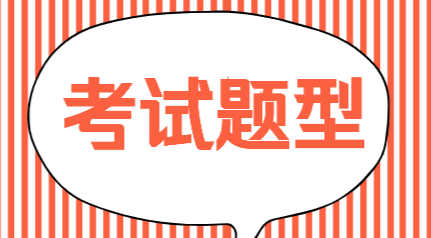 考试题型